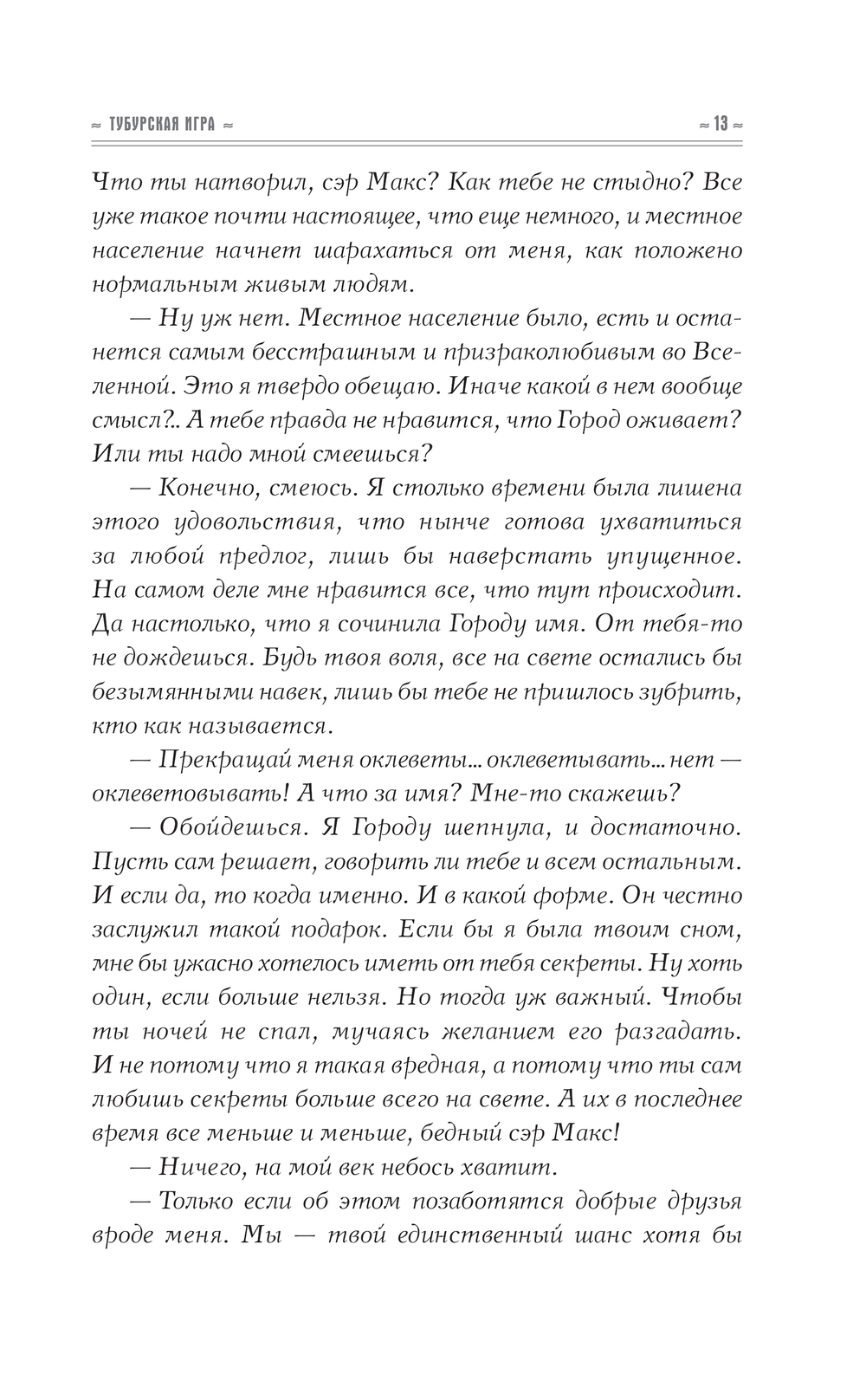 ≈ ТУБУРСКАЯ ИГРА ≈ ≈ 13 ≈

Что ты натворил, сэр Макс? Как тебе не стыдно? Все уже такое почти настоящее, что еще немного, и местное население начнет шарахаться от меня, как положено нормальным живым людям.

— Ну уж нет. Местное население было, есть и останется самым бесстрашным и призраколюбивым во Вселенной. Это я твердо обещаю. Иначе какой в нем вообще смысл?.. А тебе правда не нравится, что Город оживает? Или ты надо мной смеешься?

— Конечно, смеюсь. Я столько времени была лишена этого удовольствия, что нынче готова ухватиться за любой предлог, лишь бы наверстать упущенное. На самом деле мне нравится все, что тут происходит. Да настолько, что я сочинила Городу имя. От тебя-то не дождешься. Будь твоя воля, все на свете остались бы безымянными навек, лишь бы тебе не пришлось зубрить, кто как называется.

— Прекращай меня оклеветы... оклеветывать... нет — оклеветовывать! А что за имя? Мне-то скажешь?

— Обойдешься. Я Городу шепнула, и достаточно. Пусть сам решает, говорить ли тебе и всем остальным. И если да, то когда именно. И в какой форме. Он честно заслужил такой подарок. Если бы я была твоим сном, мне бы ужасно хотелось иметь от тебя секреты. Ну хоть один, если больше нельзя. Но тогда уж важный. Чтобы ты ночей не спал, мучаясь желанием его разгадать. И не потому что я такая вредная, а потому что ты сам любишь секреты больше всего на свете. А их в последнее время все меньше и меньше, бедный сэр Макс!

— Ничего, на мой век небось хватит.

— Только если об этом позаботятся добрые друзья вроде меня. Мы — твой единственный шанс хотя бы